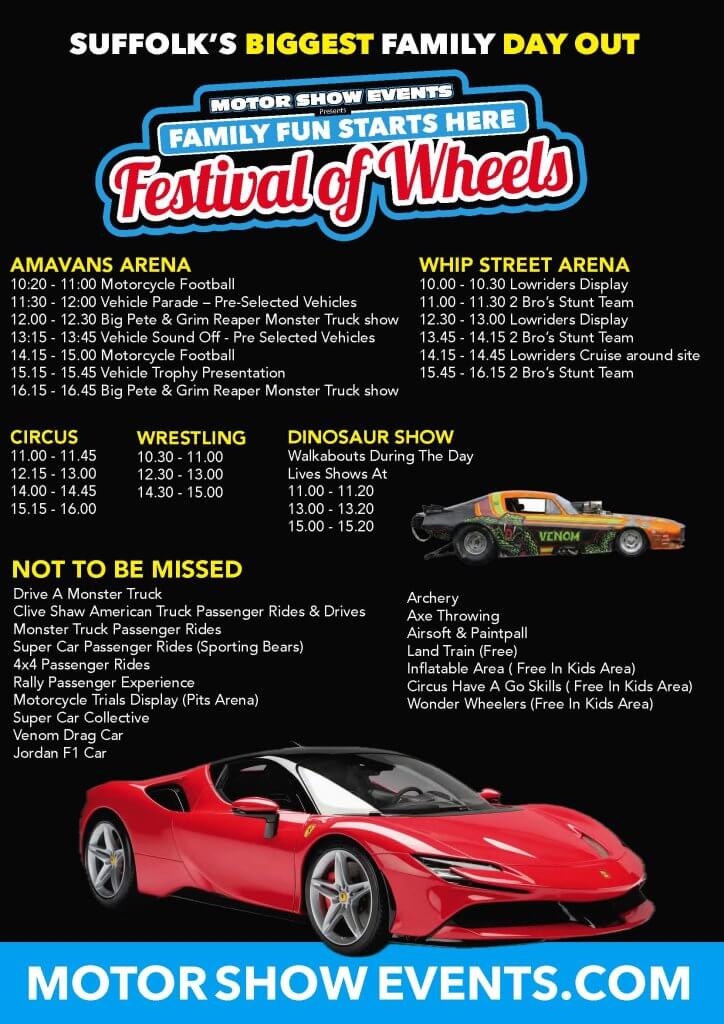 SUFFOLK'S BIGGEST FAMILY DAY OUT

MOTOR SHOW EVENTS
Presents
FAMILY FUN STARTS HERE
Festival of Wheels

AMAVANS ARENA
10:20 - 11:00 Motorcycle Football
11:30 - 12:00 Vehicle Parade – Pre-Selected Vehicles
12.00 - 12.30 Big Pete & Grim Reaper Monster Truck show
13:15 - 13:45 Vehicle Sound Off - Pre Selected Vehicles
14.15 - 15.00 Motorcycle Football
15.15 - 15.45 Vehicle Trophy Presentation
16.15 - 16.45 Big Pete & Grim Reaper Monster Truck show

WHIP STREET ARENA
10.00 - 10.30 Lowriders Display
11.00 - 11.30 2 Bro's Stunt Team
12.30 - 13.00 Lowriders Display
13.45 - 14.15 2 Bro's Stunt Team
14.15 - 14.45 Lowriders Cruise around site
15.45 - 16.15 2 Bro's Stunt Team

CIRCUS
11.00 - 11.45
12.15 - 13.00
14.00 - 14.45
15.15 - 16.00

WRESTLING
10.30 - 11.00
12.30 - 13.00
14.30 - 15.00

DINOSAUR SHOW
Walkabouts During The Day
Lives Shows At
11.00 - 11.20
13.00 - 13.20
15.00 - 15.20

VENOM

NOT TO BE MISSED
Drive A Monster Truck
Clive Shaw American Truck Passenger Rides & Drives
Monster Truck Passenger Rides
Super Car Passenger Rides (Sporting Bears)
4x4 Passenger Rides
Rally Passenger Experience
Motorcycle Trials Display (Pits Arena)
Super Car Collective
Venom Drag Car
Jordan F1 Car

Archery
Axe Throwing
Airsoft & Paintpall
Land Train (Free)
Inflatable Area ( Free In Kids Area)
Circus Have A Go Skills ( Free In Kids Area)
Wonder Wheelers (Free In Kids Area)

MOTOR SHOW EVENTS.COM